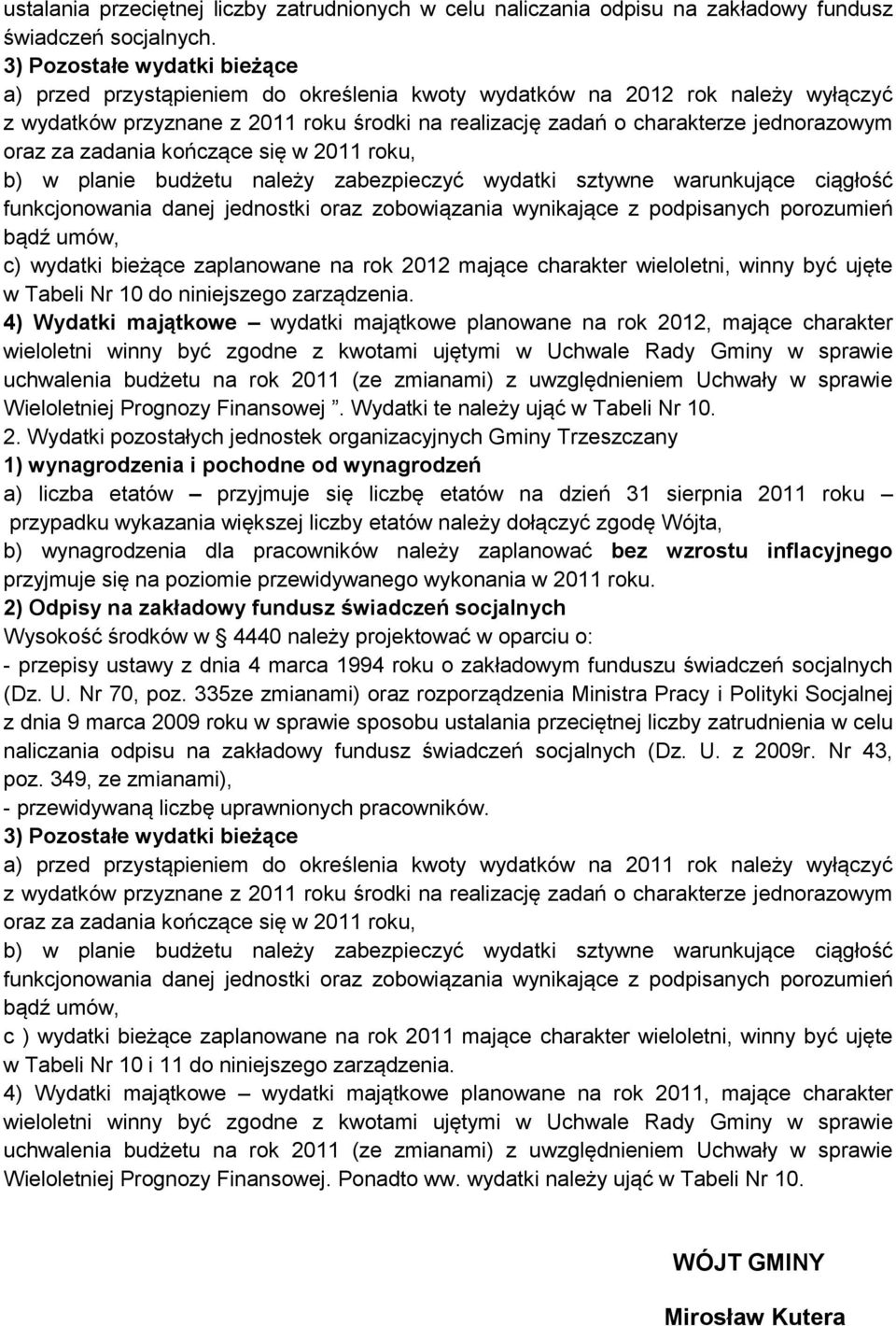 ustalania przeciętnej liczby zatrudnionych w celu naliczania odpisu na zakładowy fundusz świadczeń socjalnych.
3) Pozostałe wydatki bieżące
a) przed przystąpieniem do określenia kwoty wydatków na 2012 rok należy wyłączyć z wydatków przyznane z 2011 roku środki na realizację zadań o charakterze jednorazowym oraz za zadania kończące się w 2011 roku,
b) w planie budżetu należy zabezpieczyć wydatki sztywne warunkujące ciągłość funkcjonowania danej jednostki oraz zobowiązania wynikające z podpisanych porozumień bądź umów,
c) wydatki bieżące zaplanowane na rok 2012 mające charakter wieloletni, winny być ujęte w Tabeli Nr 10 do niniejszego zarządzenia.
4) Wydatki majątkowe – wydatki majątkowe planowane na rok 2012, mające charakter wieloletni winny być zgodne z kwotami ujętymi w Uchwale Rady Gminy w sprawie uchwalenia budżetu na rok 2011 (ze zmianami) z uwzględnieniem Uchwały w sprawie Wieloletniej Prognozy Finansowej ". Wydatki te należy ująć w Tabeli Nr 10.
2. Wydatki pozostałych jednostek organizacyjnych Gminy Trzeszczany
1) wynagrodzenia i pochodne od wynagrodzeń
a) liczba etatów – przyjmuje się liczbę etatów na dzień 31 sierpnia 2011 roku – przypadku wykazania większej liczby etatów należy dołączyć zgodę Wójta,
b) wynagrodzenia dla pracowników należy zaplanować bez wzrostu inflacyjnego przyjmuje się na poziomie przewidywanego wykonania w 2011 roku.
2) Odpisy na zakładowy fundusz świadczeń socjalnych
Wysokość środków w § 4440 należy projektować w oparciu o:
- przepisy ustawy z dnia 4 marca 1994 roku o zakładowym funduszu świadczeń socjalnych (Dz. U. Nr 70, poz. 335ze zmianami) oraz rozporządzenia Ministra Pracy i Polityki Socjalnej z dnia 9 marca 2009 roku w sprawie sposobu ustalania przeciętnej liczby zatrudnienia w celu naliczania odpisu na zakładowy fundusz świadczeń socjalnych (Dz. U. z 2009r. Nr 43, poz. 349, ze zmianami),
- przewidywaną liczbę uprawnionych pracowników.
3) Pozostałe wydatki bieżące
a) przed przystąpieniem do określenia kwoty wydatków na 2011 rok należy wyłączyć z wydatków przyznane z 2011 roku środki na realizację zadań o charakterze jednorazowym oraz za zadania kończące się w 2011 roku,
b) w planie budżetu należy zabezpieczyć wydatki sztywne warunkujące ciągłość funkcjonowania danej jednostki oraz zobowiązania wynikające z podpisanych porozumień bądź umów,
c ) wydatki bieżące zaplanowane na rok 2011 mające charakter wieloletni, winny być ujęte w Tabeli Nr 10 i 11 do niniejszego zarządzenia.
4) Wydatki majątkowe – wydatki majątkowe planowane na rok 2011, mające charakter wieloletni winny być zgodne z kwotami ujętymi w Uchwale Rady Gminy w sprawie uchwalenia budżetu na rok 2011 (ze zmianami) z uwzględnieniem Uchwały w sprawie Wieloletniej Prognozy Finansowej. Ponadto ww. wydatki należy ująć w Tabeli Nr 10.

WÓJT GMINY

Mirosław Kutera